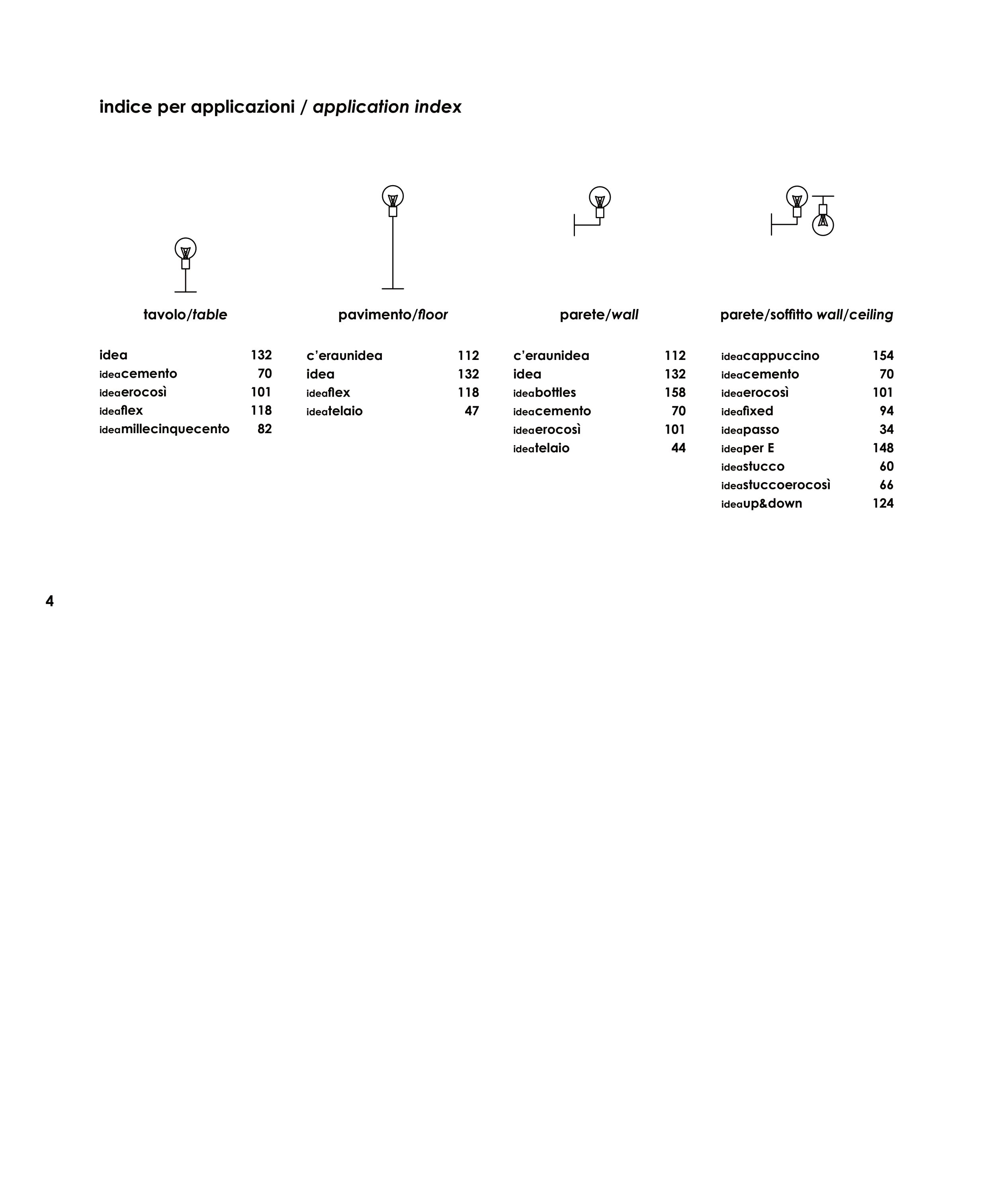 indice per applicazioni / application index

tavolo/table

idea 132
ideacemento 70
ideaerocosì 101
ideaflex 118
ideamillecinquecento 82

pavimento/floor

c'eraunidea 112
idea 132
ideaflex 118
ideatelaio 47

parete/wall

c'eraunidea 112
idea 132
ideabottles 158
ideacemento 70
ideaerocosì 101
ideatelaio 44

parete/soffitto wall/ceiling

ideacappuccino 154
ideacemento 70
ideaerocosì 101
ideafixed 94
ideapasso 34
ideaper E 148
ideastucco 60
ideastuccoerocosì 66
ideaup&down 124

4